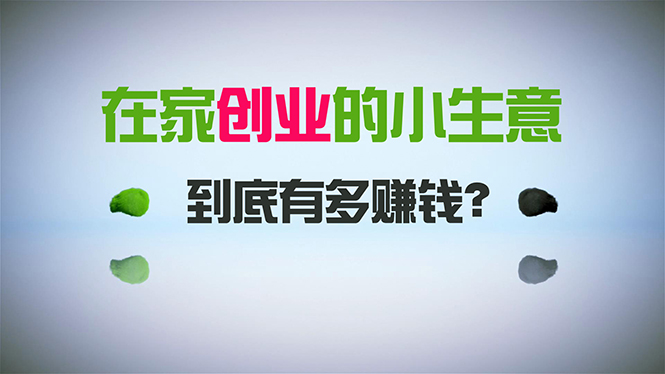 在家创业的小生意

到底有多赚钱?